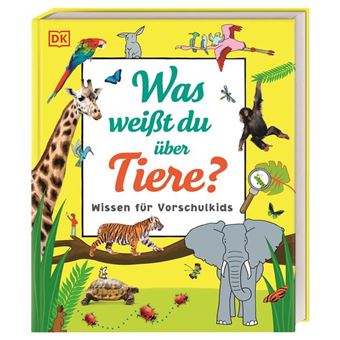 DK

Was weißt du über Tiere?

Wissen für Vorschulkids